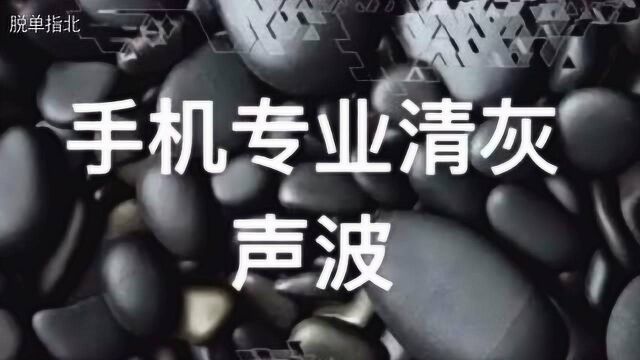 脱单指北

手机专业清灰
声波